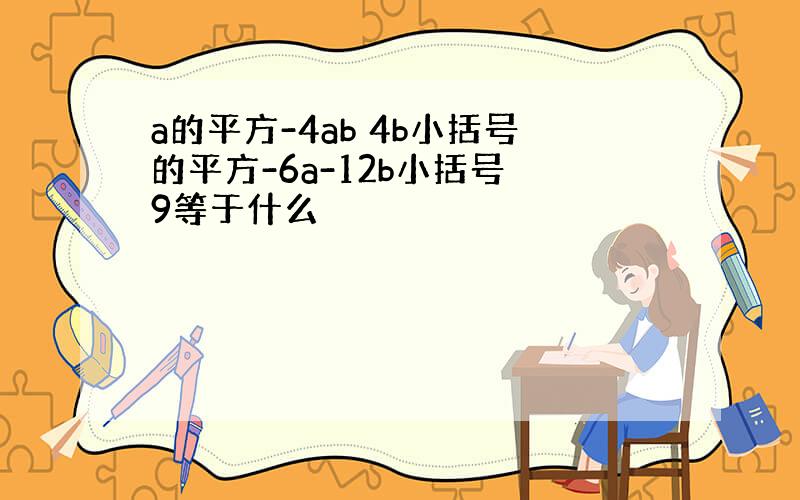 a的平方-4ab 4b小括号的平方-6a-12b小括号9等于什么